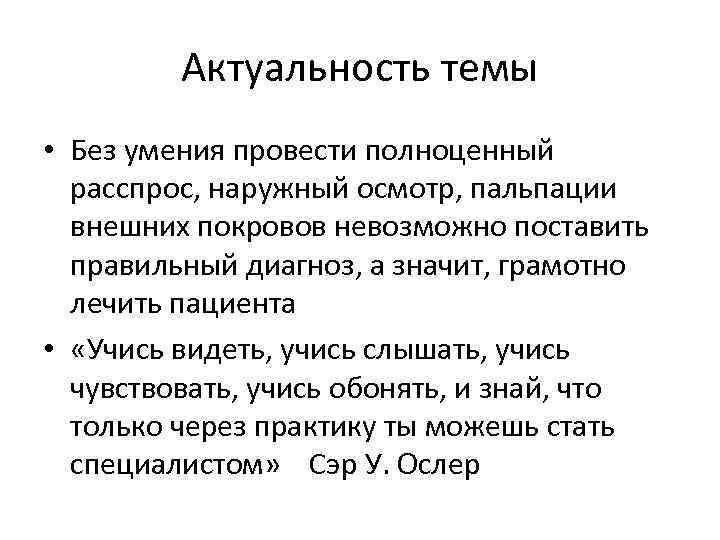 Актуальность темы

• Без умения провести полноценный расспрос, наружный осмотр, пальпации внешних покровов невозможно поставить правильный диагноз, а значит, грамотно лечить пациента

• «Учись видеть, учись слышать, учись чувствовать, учись обонять, и знай, что только через практику ты можешь стать специалистом» Сэр У. Ослер